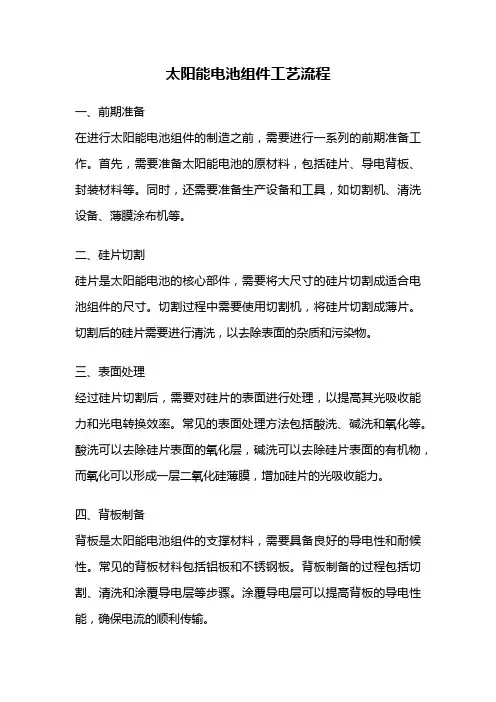 太阳能电池组件工艺流程

一、前期准备

在进行太阳能电池组件的制造之前，需要进行一系列的前期准备工作。首先，需要准备太阳能电池的原材料，包括硅片、导电背板、封装材料等。同时，还需要准备生产设备和工具，如切割机、清洗设备、薄膜涂布机等。

二、硅片切割

硅片是太阳能电池的核心部件，需要将大尺寸的硅片切割成适合电池组件的尺寸。切割过程中需要使用切割机，将硅片切割成薄片。切割后的硅片需要进行清洗，以去除表面的杂质和污染物。

三、表面处理

经过硅片切割后，需要对硅片的表面进行处理，以提高其光吸收能力和光电转换效率。常见的表面处理方法包括酸洗、碱洗和氧化等。酸洗可以去除硅片表面的氧化层，碱洗可以去除硅片表面的有机物，而氧化可以形成一层二氧化硅薄膜，增加硅片的光吸收能力。

四、背板制备

背板是太阳能电池组件的支撑材料，需要具备良好的导电性和耐候性。常见的背板材料包括铝板和不锈钢板。背板制备的过程包括切割、清洗和涂覆导电层等步骤。涂覆导电层可以提高背板的导电性能，确保电流的顺利传输。